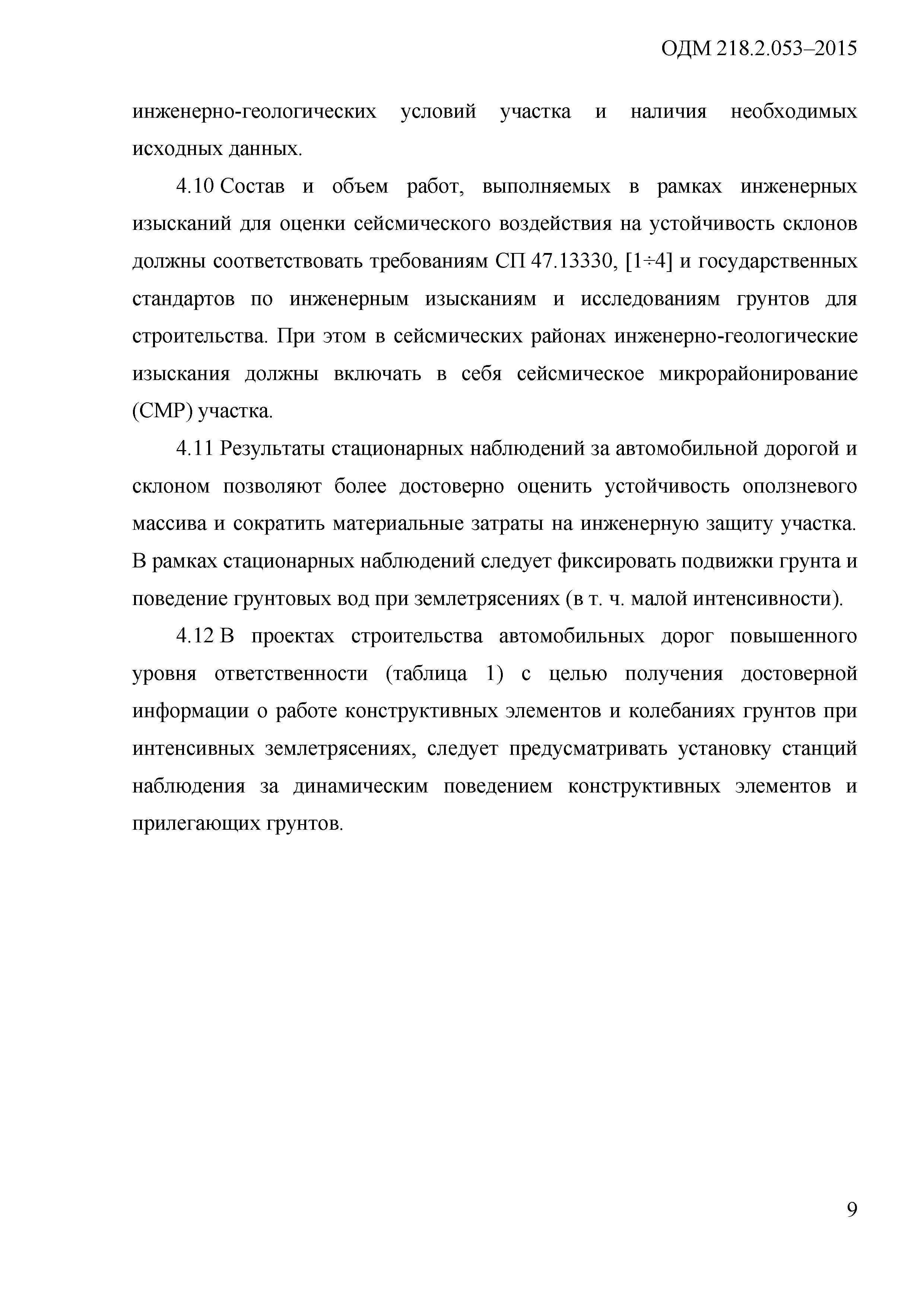 ОДМ 218.2.053–2015

инженерно-геологических условий участка и наличия необходимых исходных данных.

4.10 Состав и объем работ, выполняемых в рамках инженерных изысканий для оценки сейсмического воздействия на устойчивость склонов должны соответствовать требованиям СП 47.13330, [1÷4] и государственных стандартов по инженерным изысканиям и исследованиям грунтов для строительства. При этом в сейсмических районах инженерно-геологические изыскания должны включать в себя сейсмическое микрорайонирование (СМР) участка.

4.11 Результаты стационарных наблюдений за автомобильной дорогой и склоном позволяют более достоверно оценить устойчивость оползневого массива и сократить материальные затраты на инженерную защиту участка. В рамках стационарных наблюдений следует фиксировать подвижки грунта и поведение грунтовых вод при землетрясениях (в т. ч. малой интенсивности).

4.12 В проектах строительства автомобильных дорог повышенного уровня ответственности (таблица 1) с целью получения достоверной информации о работе конструктивных элементов и колебаниях грунтов при интенсивных землетрясениях, следует предусматривать установку станций наблюдения за динамическим поведением конструктивных элементов и прилегающих грунтов.

9